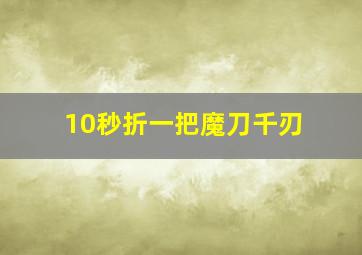 10秒折一把魔刀千刃